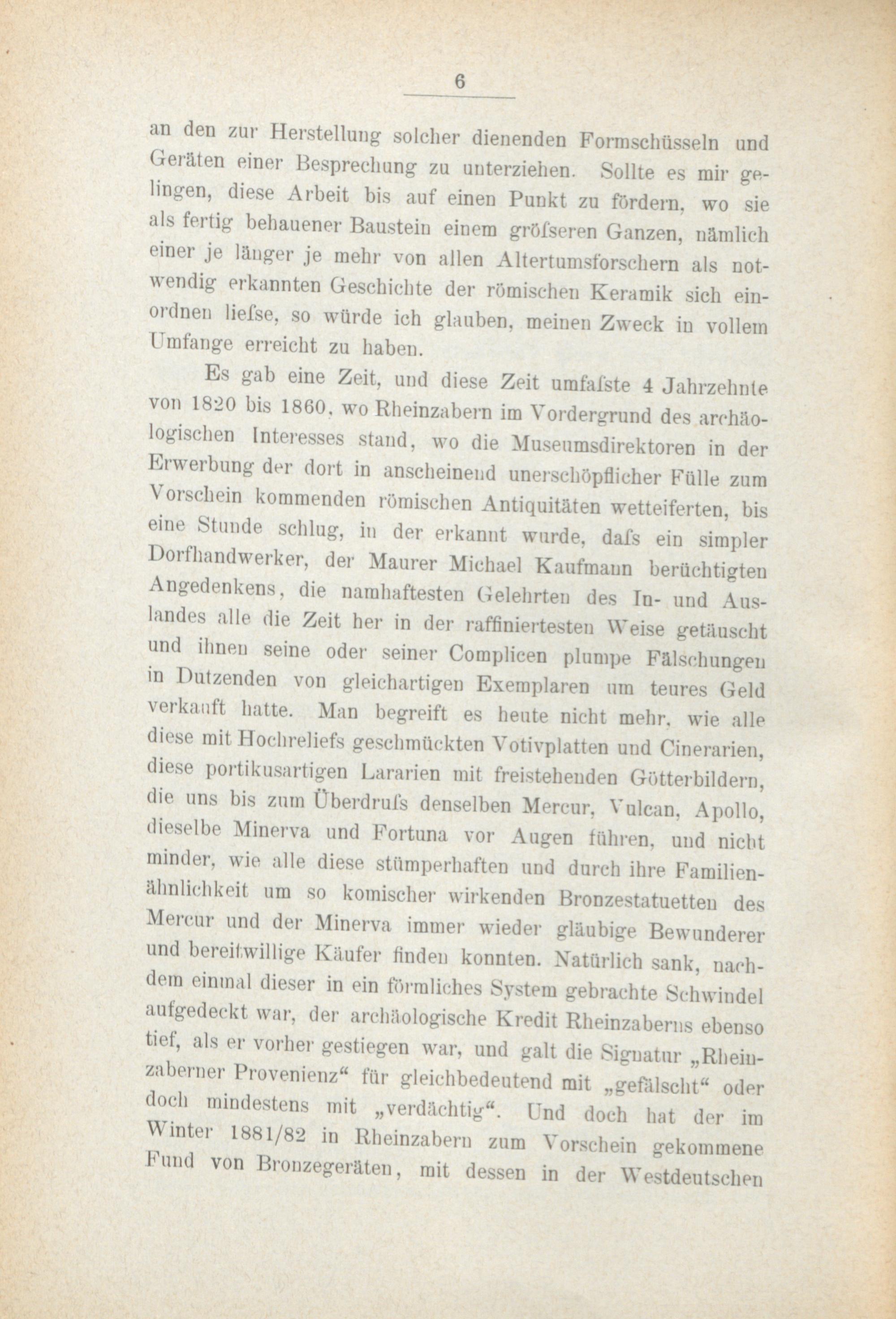 6

an den zur Herstellung solcher dienenden Formschüsseln und Geräten einer Besprechung zu unterziehen. Sollte es mir gelingen, diese Arbeit bis auf einen Punkt zu fördern, wo sie als fertig behauener Baustein einem gröſseren Ganzen, nämlich einer je länger je mehr von allen Altertumsforschern als notwendig erkannten Geschichte der römischen Keramik sich einordnen lieſse, so würde ich glauben, meinen Zweck in vollem Umfange erreicht zu haben.

Es gab eine Zeit, und diese Zeit umfaſste 4 Jahrzehnte von 1820 bis 1860, wo Rheinzabern im Vordergrund des archäologischen Interesses stand, wo die Museumsdirektoren in der Erwerbung der dort in anscheinend unerschöpflicher Fülle zum Vorschein kommenden römischen Antiquitäten wetteiferten, bis eine Stunde schlug, in der erkannt wurde, daſs ein simpler Dorfhandwerker, der Maurer Michael Kaufmann berüchtigten Angedenkens, die namhaftesten Gelehrten des In- und Auslandes alle die Zeit her in der raffiniertesten Weise getäuscht und ihnen seine oder seiner Complicen plumpe Fälschungen in Dutzenden von gleichartigen Exemplaren um teures Geld verkauft hatte. Man begreift es heute nicht mehr, wie alle diese mit Hochreliefs geschmückten Votivplatten und Cinerarien, diese portikusartigen Lararien mit freistehenden Götterbildern, die uns bis zum Überdruſs denselben Mercur, Vulcan, Apollo, dieselbe Minerva und Fortuna vor Augen führen, und nicht minder, wie alle diese stümperhaften und durch ihre Familienähnlichkeit um so komischer wirkenden Bronzestatuetten des Mercur und der Minerva immer wieder gläubige Bewunderer und bereitwillige Käufer finden konnten. Natürlich sank, nachdem einmal dieser in ein förmliches System gebrachte Schwindel aufgedeckt war, der archäologische Kredit Rheinzaberns ebenso tief, als er vorher gestiegen war, und galt die Signatur „Rheinzaberner Provenienz“ für gleichbedeutend mit „gefälscht“ oder doch mindestens mit „verdächtig“. Und doch hat der im Winter 1881/82 in Rheinzabern zum Vorschein gekommene Fund von Bronzegeräten, mit dessen in der Westdeutschen